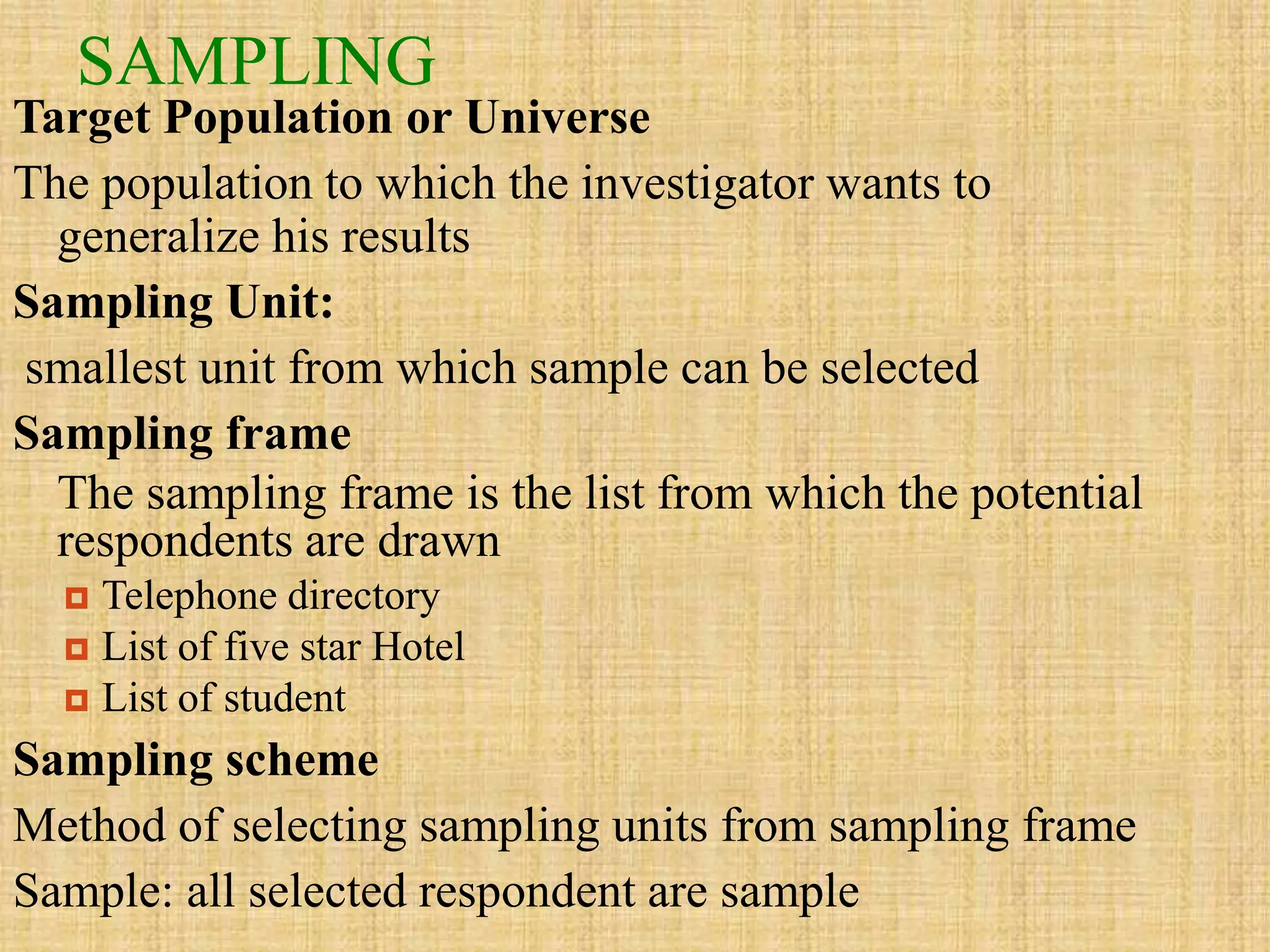 SAMPLING

Target Population or Universe

The population to which the investigator wants to generalize his results

Sampling Unit:

smallest unit from which sample can be selected

Sampling frame

The sampling frame is the list from which the potential respondents are drawn

• Telephone directory
• List of five star Hotel
• List of student

Sampling scheme

Method of selecting sampling units from sampling frame

Sample: all selected respondent are sample